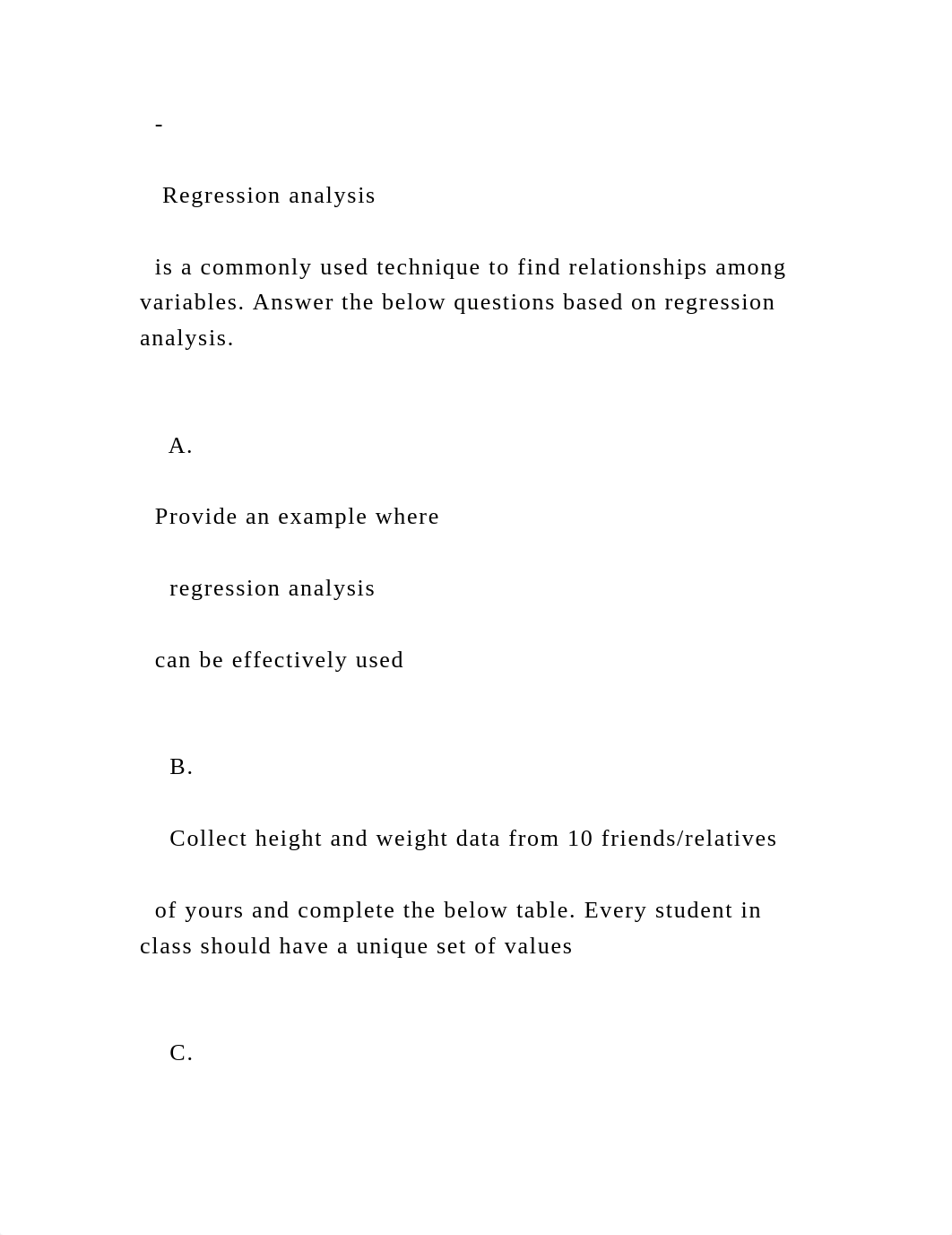 -

Regression analysis

is a commonly used technique to find relationships among variables. Answer the below questions based on regression analysis.

A.

Provide an example where

regression analysis

can be effectively used

B.

Collect height and weight data from 10 friends/relatives

of yours and complete the below table. Every student in class should have a unique set of values

C.